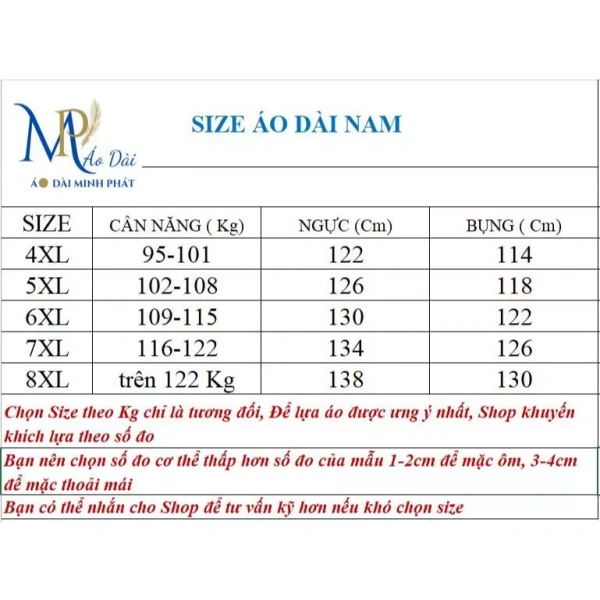 MP Áo Dài

ÁO DÀI MINH PHÁT

SIZE ÁO DÀI NAM

| SIZE | CÂN NĂNG ( Kg) | NGỰC (Cm) | BỤNG ( Cm) |
|---|---|---|---|
| 4XL | 95-101 | 122 | 114 |
| 5XL | 102-108 | 126 | 118 |
| 6XL | 109-115 | 130 | 122 |
| 7XL | 116-122 | 134 | 126 |
| 8XL | trên 122 Kg | 138 | 130 |

Chọn Size theo Kg chỉ là tương đối, Để lựa áo được ưng ý nhất, Shop khuyến khích lựa theo số đo

Bạn nên chọn số đo cơ thể thấp hơn số đo của mẫu 1-2cm để mặc ôm, 3-4cm để mặc thoải mái

Bạn có thể nhắn cho Shop để tư vấn kỹ hơn nếu khó chọn size